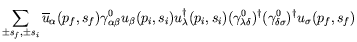 $\sum_{\pm s_f, \pm s_i} \overline{u}_\alpha(p_f, s_f)\gamma^0_{\alpha\beta}u_\beta(p_i, s_i)u^\dagger_\lambda(p_i, s_i)(\gamma^0_{\lambda\delta})^\dagger(\gamma^0_{\delta\sigma})^\dagger u_\sigma(p_f, s_f)$